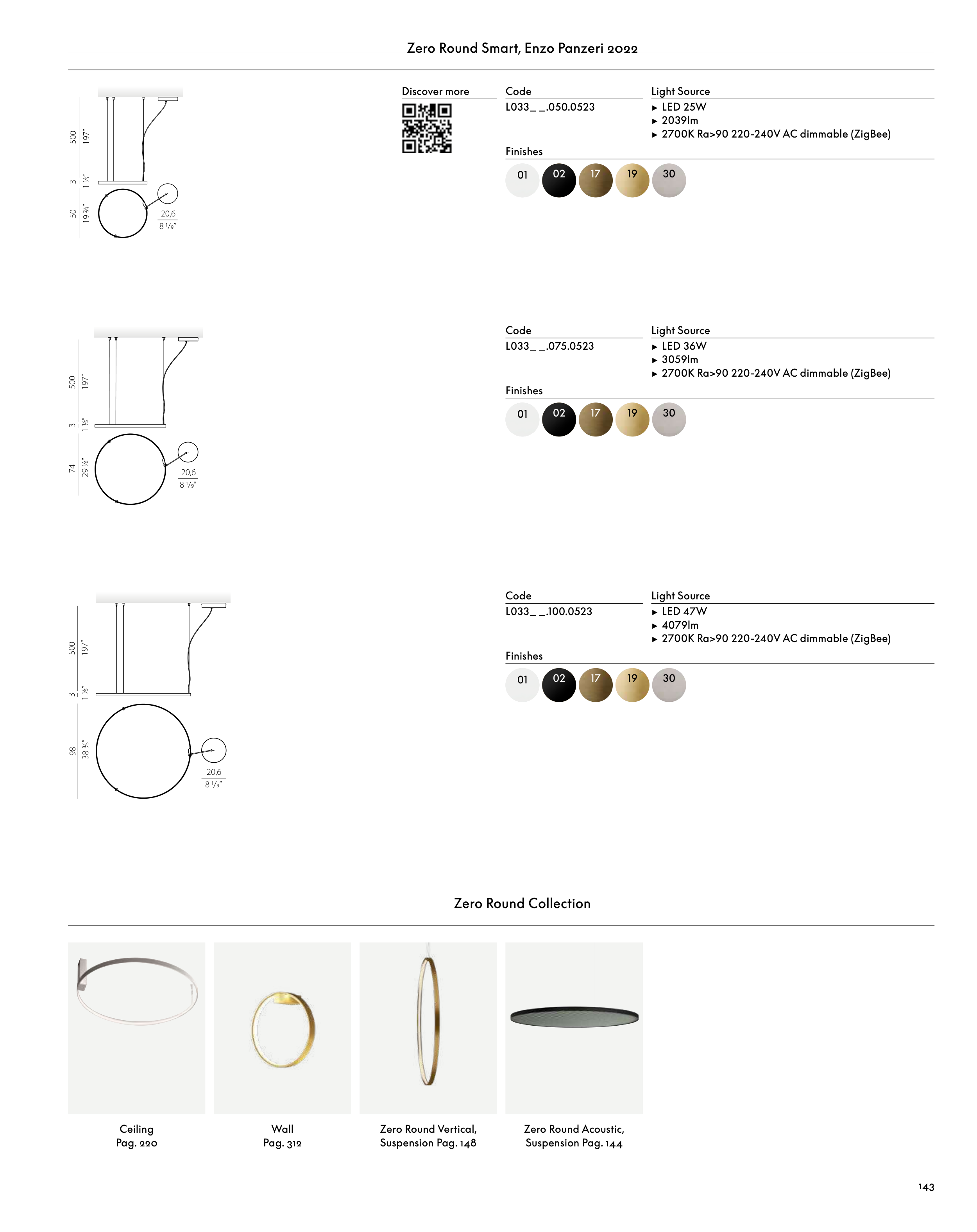 Zero Round Smart, Enzo Panzeri 2022

500
197"
3
1 ⅕"
50
19 ⅔"
20,6
8 ⅑"

Discover more

Code
L033_ _.050.0523

Light Source
▸ LED 25W
▸ 2039lm
▸ 2700K Ra>90 220-240V AC dimmable (ZigBee)

Finishes
01 02 17 19 30

500
197"
3
1 ⅕"
74
29 ⅛"
20,6
8 ⅑"

Code
L033_ _.075.0523

Light Source
▸ LED 36W
▸ 3059lm
▸ 2700K Ra>90 220-240V AC dimmable (ZigBee)

Finishes
01 02 17 19 30

500
197"
3
1 ⅕"
98
38 ⅗"
20,6
8 ⅑"

Code
L033_ _.100.0523

Light Source
▸ LED 47W
▸ 4079lm
▸ 2700K Ra>90 220-240V AC dimmable (ZigBee)

Finishes
01 02 17 19 30

Zero Round Collection

Ceiling
Pag. 220

Wall
Pag. 312

Zero Round Vertical,
Suspension Pag. 148

Zero Round Acoustic,
Suspension Pag. 144

143